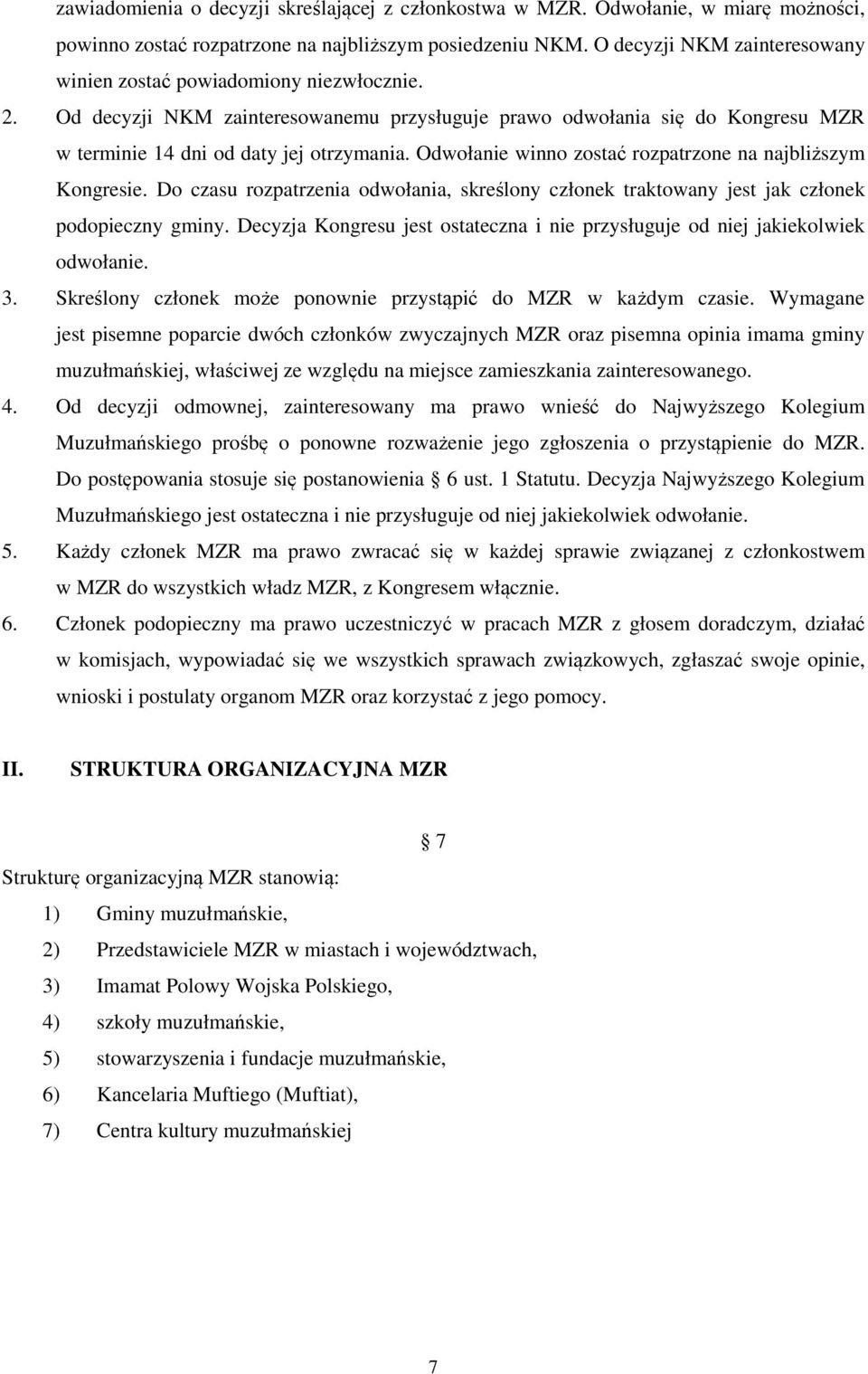 zawiadomienia o decyzji skreślającej z członkostwa w MZR. Odwołanie, w miarę możności, powinno zostać rozpatrzone na najbliższym posiedzeniu NKM. O decyzji NKM zainteresowany winien zostać powiadomiony niezwłocznie.

2. Od decyzji NKM zainteresowanemu przysługuje prawo odwołania się do Kongresu MZR w terminie 14 dni od daty jej otrzymania. Odwołanie winno zostać rozpatrzone na najbliższym Kongresie. Do czasu rozpatrzenia odwołania, skreślony członek traktowany jest jak członek podopieczny gminy. Decyzja Kongresu jest ostateczna i nie przysługuje od niej jakiekolwiek odwołanie.

3. Skreślony członek może ponownie przystąpić do MZR w każdym czasie. Wymagane jest pisemne poparcie dwóch członków zwyczajnych MZR oraz pisemna opinia imama gminy muzułmańskiej, właściwej ze względu na miejsce zamieszkania zainteresowanego.

4. Od decyzji odmownej, zainteresowany ma prawo wnieść do Najwyższego Kolegium Muzułmańskiego prośbę o ponowne rozważenie jego zgłoszenia o przystąpienie do MZR. Do postępowania stosuje się postanowienia 6 ust. 1 Statutu. Decyzja Najwyższego Kolegium Muzułmańskiego jest ostateczna i nie przysługuje od niej jakiekolwiek odwołanie.

5. Każdy członek MZR ma prawo zwracać się w każdej sprawie związanej z członkostwem w MZR do wszystkich władz MZR, z Kongresem włącznie.

6. Członek podopieczny ma prawo uczestniczyć w pracach MZR z głosem doradczym, działać w komisjach, wypowiadać się we wszystkich sprawach związkowych, zgłaszać swoje opinie, wnioski i postulaty organom MZR oraz korzystać z jego pomocy.

II. STRUKTURA ORGANIZACYJNA MZR

7

Strukturę organizacyjną MZR stanowią:

1) Gminy muzułmańskie,
2) Przedstawiciele MZR w miastach i województwach,
3) Imamat Polowy Wojska Polskiego,
4) szkoły muzułmańskie,
5) stowarzyszenia i fundacje muzułmańskie,
6) Kancelaria Muftiego (Muftiat),
7) Centra kultury muzułmańskiej

7